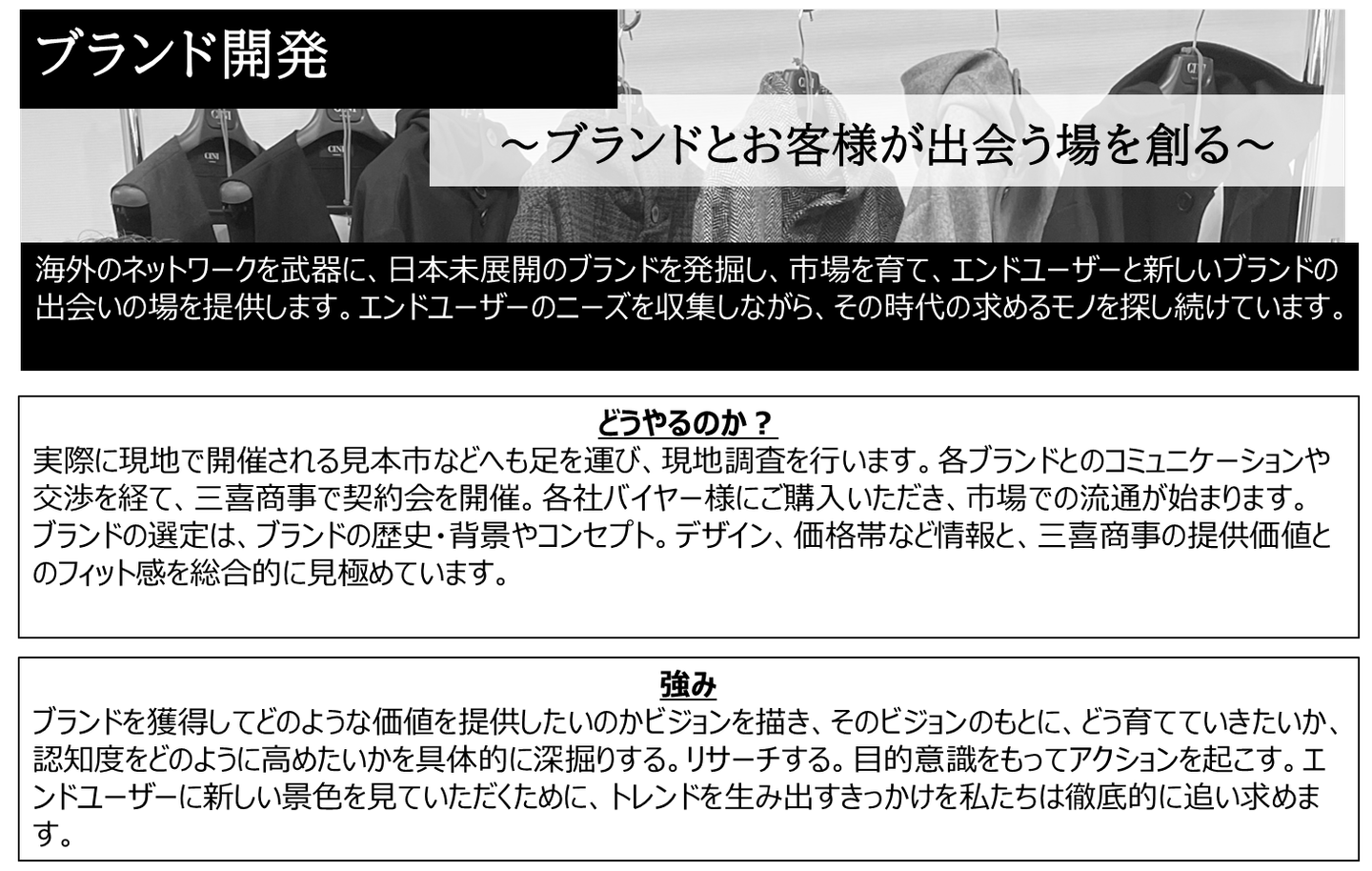 ブランド開発

～ブランドとお客様が出会う場を創る～

海外のネットワークを武器に、日本未展開のブランドを発掘し、市場を育て、エンドユーザーと新しいブランドの出会いの場を提供します。エンドユーザーのニーズを収集しながら、その時代の求めるモノを探し続けています。

どうやるのか？
実際に現地で開催される見本市などへも足を運び、現地調査を行います。各ブランドとのコミュニケーションや交渉を経て、三喜商事で契約会を開催。各社バイヤー様にご購入いただき、市場での流通が始まります。ブランドの選定は、ブランドの歴史・背景やコンセプト。デザイン、価格帯など情報と、三喜商事の提供価値とのフィット感を総合的に見極めています。

強み
ブランドを獲得してどのような価値を提供したいのかビジョンを描き、そのビジョンのもとに、どう育てていきたいか、認知度をどのように高めたいかを具体的に深掘りする。リサーチする。目的意識をもってアクションを起こす。エンドユーザーに新しい景色を見ていただくために、トレンドを生み出すきっかけを私たちは徹底的に追い求めます。